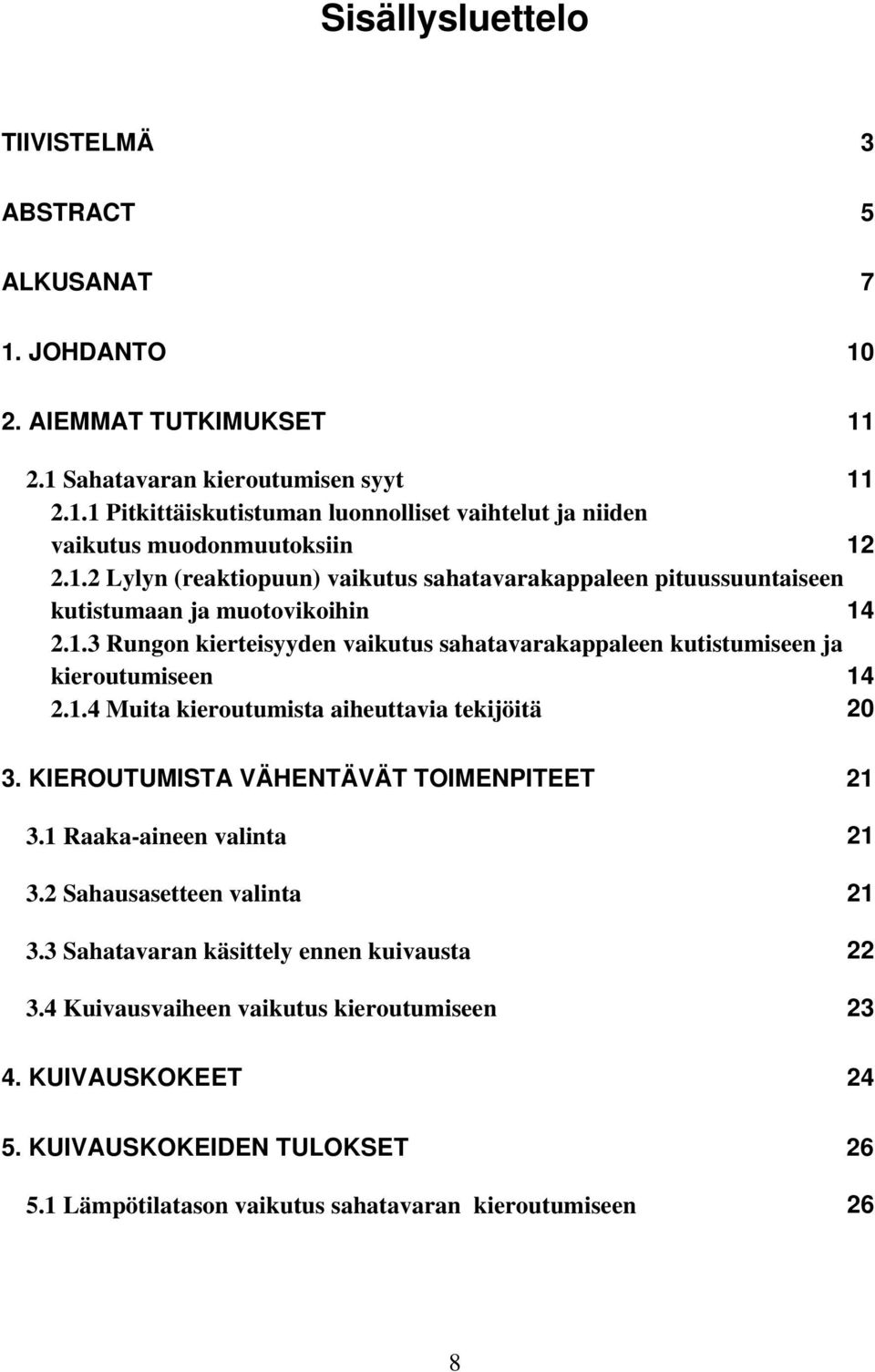 Sisällysluettelo

TIIVISTELMÄ 3

ABSTRACT 5

ALKUSANAT 7

1. JOHDANTO 10

2. AIEMMAT TUTKIMUKSET 11

2.1 Sahatavaran kieroutumisen syyt 11
2.1.1 Pitkittäiskutistuman luonnolliset vaihtelut ja niiden vaikutus muodonmuutoksiin 12
2.1.2 Lylyn (reaktiopuun) vaikutus sahatavarakappaleen pituussuuntaiseen kutistumaan ja muotovikoihin 14
2.1.3 Rungon kierteisyyden vaikutus sahatavarakappaleen kutistumiseen ja kieroutumiseen 14
2.1.4 Muita kieroutumista aiheuttavia tekijöitä 20

3. KIEROUTUMISTA VÄHENTÄVÄT TOIMENPITEET 21

3.1 Raaka-aineen valinta 21

3.2 Sahausasetteen valinta 21

3.3 Sahatavaran käsittely ennen kuivausta 22

3.4 Kuivausvaiheen vaikutus kieroutumiseen 23

4. KUIVAUSKOKEET 24

5. KUIVAUSKOKEIDEN TULOKSET 26

5.1 Lämpötilatason vaikutus sahatavaran kieroutumiseen 26

8